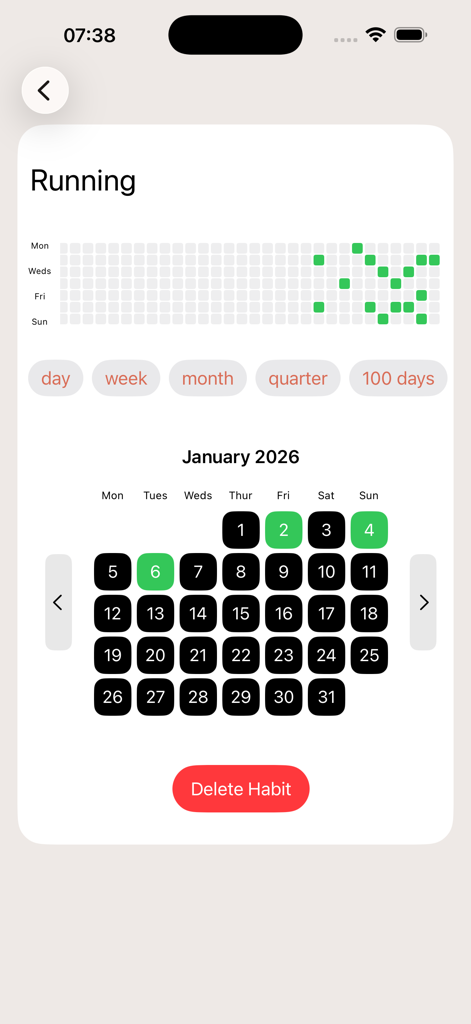 07:38

Running

Mon
Weds
Fri
Sun

day week month quarter 100 days

January 2026

| Mon | Tues | Weds | Thur | Fri | Sat | Sun |
|---|---|---|---|---|---|---|
| | | | 1 | 2 | 3 | 4 |
| 5 | 6 | 7 | 8 | 9 | 10 | 11 |
| 12 | 13 | 14 | 15 | 16 | 17 | 18 |
| 19 | 20 | 21 | 22 | 23 | 24 | 25 |
| 26 | 27 | 28 | 29 | 30 | 31 | |

Delete Habit